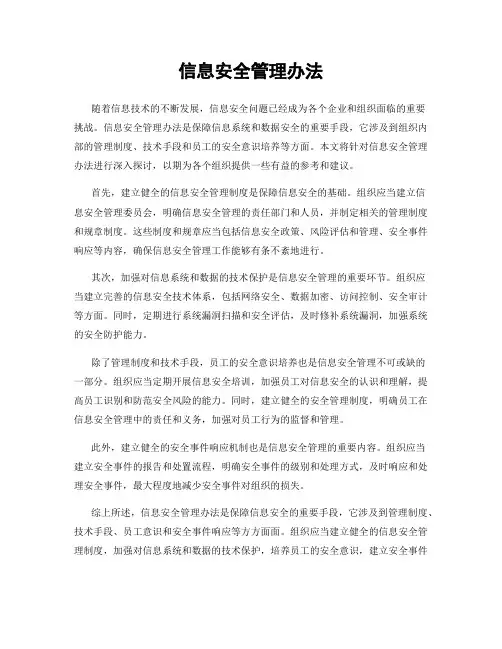 信息安全管理办法

随着信息技术的不断发展，信息安全问题已经成为各个企业和组织面临的重要挑战。信息安全管理办法是保障信息系统和数据安全的重要手段，它涉及到组织内部的管理制度、技术手段和员工的安全意识培养等方面。本文将针对信息安全管理办法进行深入探讨，以期为各个组织提供一些有益的参考和建议。

首先，建立健全的信息安全管理制度是保障信息安全的基础。组织应当建立信息安全管理委员会，明确信息安全管理的责任部门和人员，并制定相关的管理制度和规章制度。这些制度和规章应当包括信息安全政策、风险评估和管理、安全事件响应等内容，确保信息安全管理工作能够有条不紊地进行。

其次，加强对信息系统和数据的技术保护是信息安全管理的重要环节。组织应当建立完善的信息安全技术体系，包括网络安全、数据加密、访问控制、安全审计等方面。同时，定期进行系统漏洞扫描和安全评估，及时修补系统漏洞，加强系统的安全防护能力。

除了管理制度和技术手段，员工的安全意识培养也是信息安全管理不可或缺的一部分。组织应当定期开展信息安全培训，加强员工对信息安全的认识和理解，提高员工识别和防范安全风险的能力。同时，建立健全的安全管理制度，明确员工在信息安全管理中的责任和义务，加强对员工行为的监督和管理。

此外，建立健全的安全事件响应机制也是信息安全管理的重要内容。组织应当建立安全事件的报告和处置流程，明确安全事件的级别和处理方式，及时响应和处理安全事件，最大程度地减少安全事件对组织的损失。

综上所述，信息安全管理办法是保障信息安全的重要手段，它涉及到管理制度、技术手段、员工意识和安全事件响应等方方面面。组织应当建立健全的信息安全管理制度，加强对信息系统和数据的技术保护，培养员工的安全意识，建立安全事件